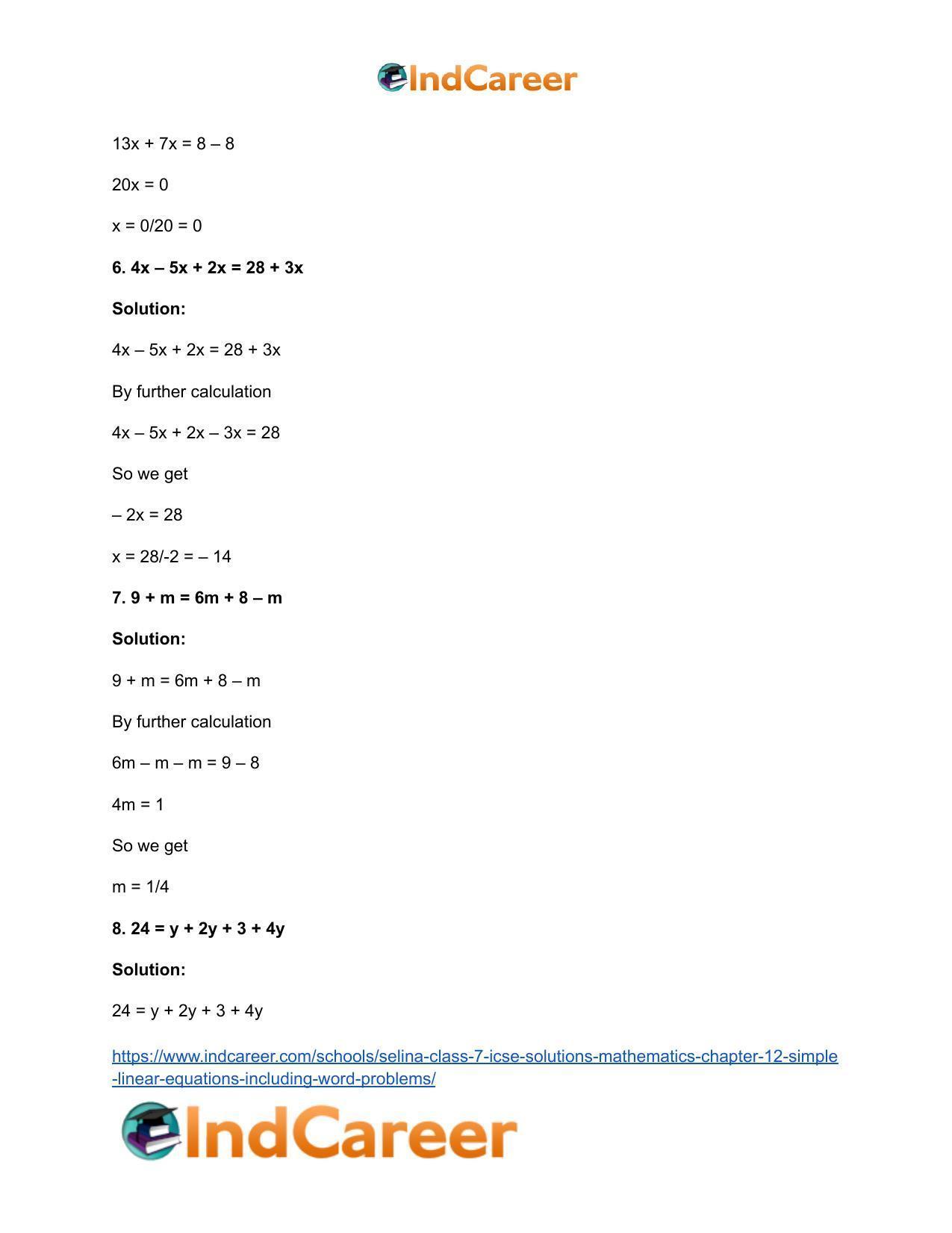 IndCareer

$13x + 7x = 8 – 8$

$20x = 0$

$x = 0/20 = 0$

**6. $4x – 5x + 2x = 28 + 3x$**

**Solution:**

$4x – 5x + 2x = 28 + 3x$

By further calculation

$4x – 5x + 2x – 3x = 28$

So we get

$– 2x = 28$

$x = 28/-2 = – 14$

**7. $9 + m = 6m + 8 – m$**

**Solution:**

$9 + m = 6m + 8 – m$

By further calculation

$6m – m – m = 9 – 8$

$4m = 1$

So we get

$m = 1/4$

**8. $24 = y + 2y + 3 + 4y$**

**Solution:**

$24 = y + 2y + 3 + 4y$

https://www.indcareer.com/schools/selina-class-7-icse-solutions-mathematics-chapter-12-simple-linear-equations-including-word-problems/

IndCareer